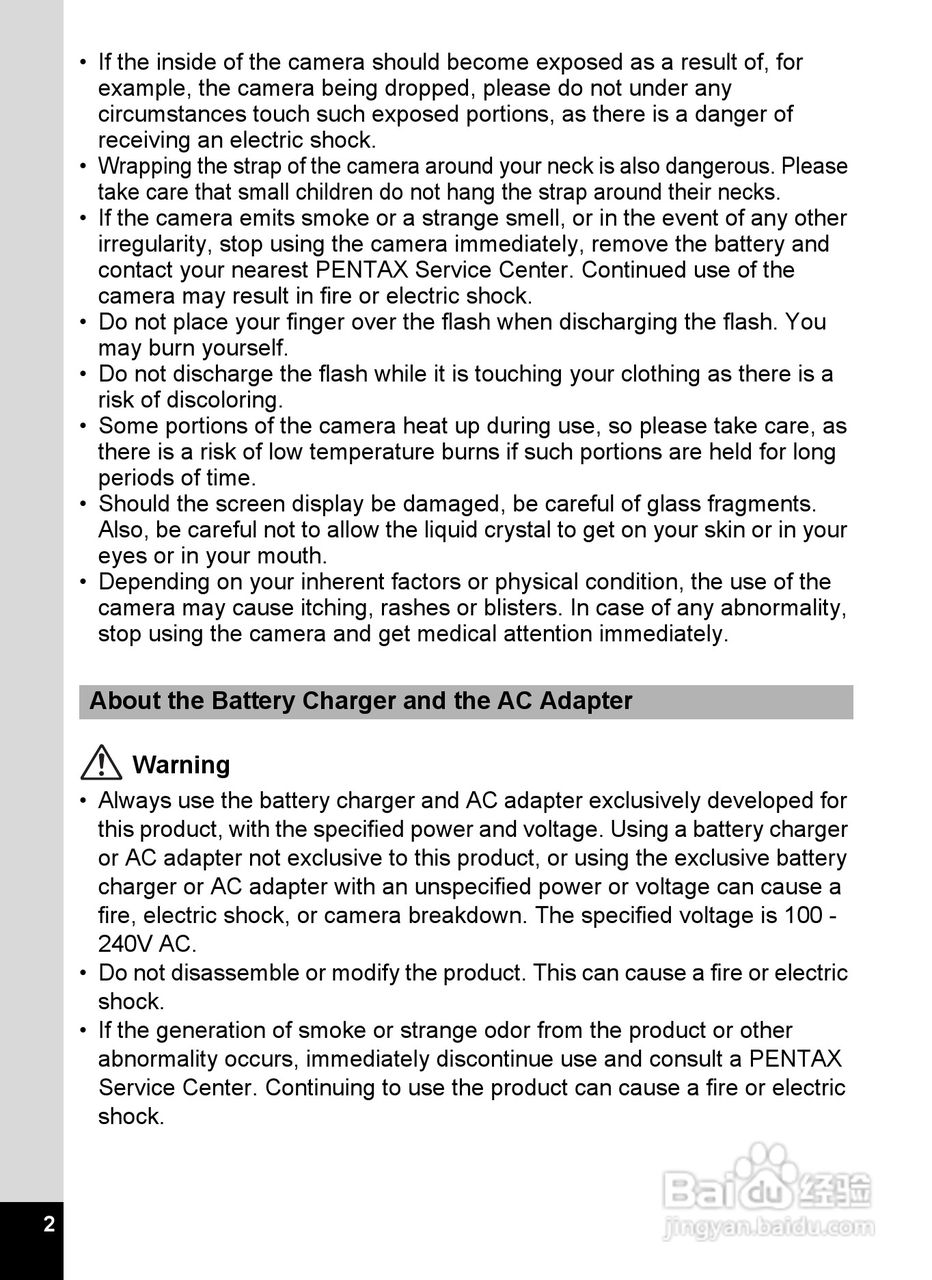 • If the inside of the camera should become exposed as a result of, for example, the camera being dropped, please do not under any circumstances touch such exposed portions, as there is a danger of receiving an electric shock.
• Wrapping the strap of the camera around your neck is also dangerous. Please take care that small children do not hang the strap around their necks.
• If the camera emits smoke or a strange smell, or in the event of any other irregularity, stop using the camera immediately, remove the battery and contact your nearest PENTAX Service Center. Continued use of the camera may result in fire or electric shock.
• Do not place your finger over the flash when discharging the flash. You may burn yourself.
• Do not discharge the flash while it is touching your clothing as there is a risk of discoloring.
• Some portions of the camera heat up during use, so please take care, as there is a risk of low temperature burns if such portions are held for long periods of time.
• Should the screen display be damaged, be careful of glass fragments. Also, be careful not to allow the liquid crystal to get on your skin or in your eyes or in your mouth.
• Depending on your inherent factors or physical condition, the use of the camera may cause itching, rashes or blisters. In case of any abnormality, stop using the camera and get medical attention immediately.

About the Battery Charger and the AC Adapter

Warning
• Always use the battery charger and AC adapter exclusively developed for this product, with the specified power and voltage. Using a battery charger or AC adapter not exclusive to this product, or using the exclusive battery charger or AC adapter with an unspecified power or voltage can cause a fire, electric shock, or camera breakdown. The specified voltage is 100 - 240V AC.
• Do not disassemble or modify the product. This can cause a fire or electric shock.
• If the generation of smoke or strange odor from the product or other abnormality occurs, immediately discontinue use and consult a PENTAX Service Center. Continuing to use the product can cause a fire or electric shock.

2

Baidu经验
jingyan.baidu.com